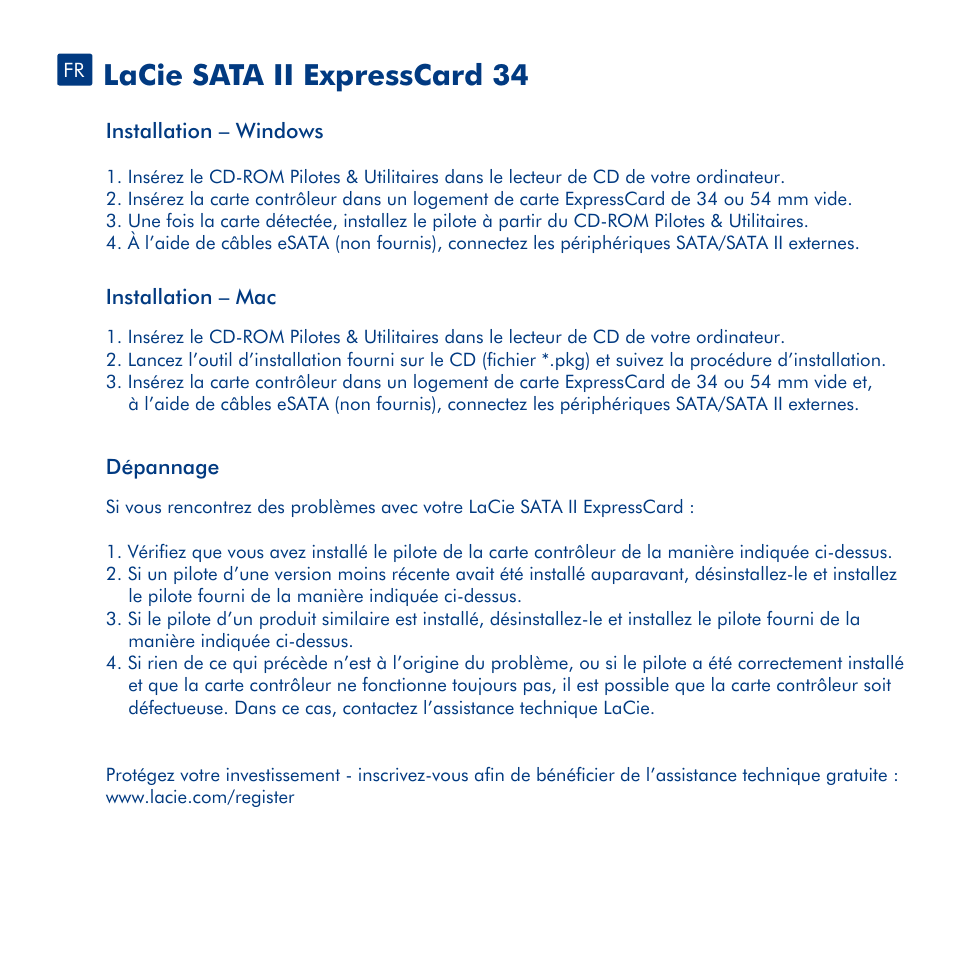 FR LaCie SATA II ExpressCard 34

Installation – Windows

1. Insérez le CD-ROM Pilotes & Utilitaires dans le lecteur de CD de votre ordinateur.
2. Insérez la carte contrôleur dans un logement de carte ExpressCard de 34 ou 54 mm vide.
3. Une fois la carte détectée, installez le pilote à partir du CD-ROM Pilotes & Utilitaires.
4. À l'aide de câbles eSATA (non fournis), connectez les périphériques SATA/SATA II externes.

Installation – Mac

1. Insérez le CD-ROM Pilotes & Utilitaires dans le lecteur de CD de votre ordinateur.
2. Lancez l'outil d'installation fourni sur le CD (fichier *.pkg) et suivez la procédure d'installation.
3. Insérez la carte contrôleur dans un logement de carte ExpressCard de 34 ou 54 mm vide et, à l'aide de câbles eSATA (non fournis), connectez les périphériques SATA/SATA II externes.

Dépannage

Si vous rencontrez des problèmes avec votre LaCie SATA II ExpressCard :

1. Vérifiez que vous avez installé le pilote de la carte contrôleur de la manière indiquée ci-dessus.
2. Si un pilote d'une version moins récente avait été installé auparavant, désinstallez-le et installez le pilote fourni de la manière indiquée ci-dessus.
3. Si le pilote d'un produit similaire est installé, désinstallez-le et installez le pilote fourni de la manière indiquée ci-dessus.
4. Si rien de ce qui précède n'est à l'origine du problème, ou si le pilote a été correctement installé et que la carte contrôleur ne fonctionne toujours pas, il est possible que la carte contrôleur soit défectueuse. Dans ce cas, contactez l'assistance technique LaCie.

Protégez votre investissement - inscrivez-vous afin de bénéficier de l'assistance technique gratuite : www.lacie.com/register